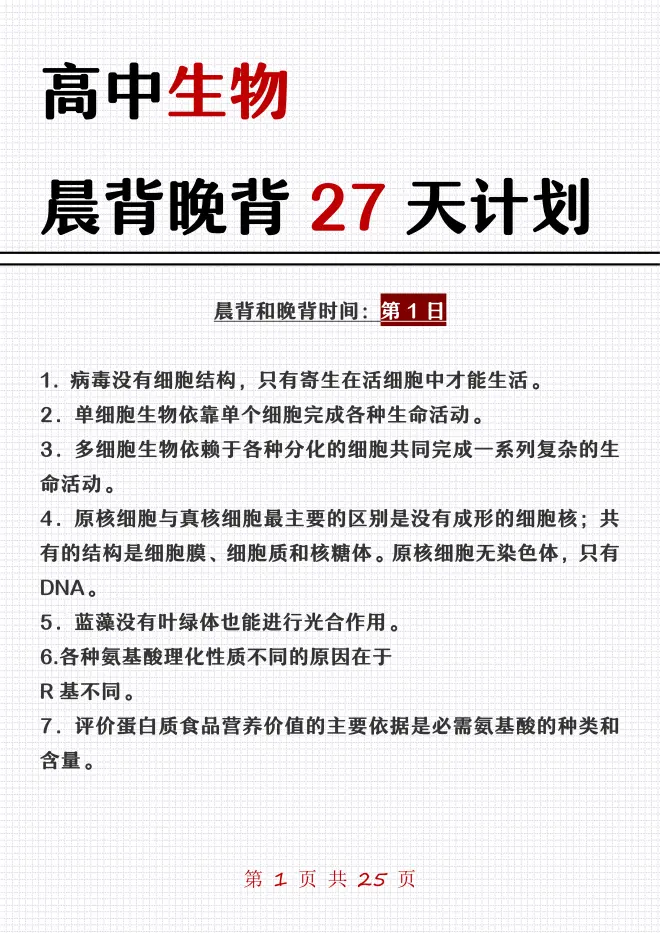 高中生物

晨背晚背 27 天计划

晨背和晚背时间：第 1 日

1．病毒没有细胞结构，只有寄生在活细胞中才能生活。
2．单细胞生物依靠单个细胞完成各种生命活动。
3．多细胞生物依赖于各种分化的细胞共同完成一系列复杂的生命活动。
4．原核细胞与真核细胞最主要的区别是没有成形的细胞核；共有的结构是细胞膜、细胞质和核糖体。原核细胞无染色体，只有 DNA。
5．蓝藻没有叶绿体也能进行光合作用。
6.各种氨基酸理化性质不同的原因在于
R 基不同。
7．评价蛋白质食品营养价值的主要依据是必需氨基酸的种类和含量。

第 1 页 共 25 页